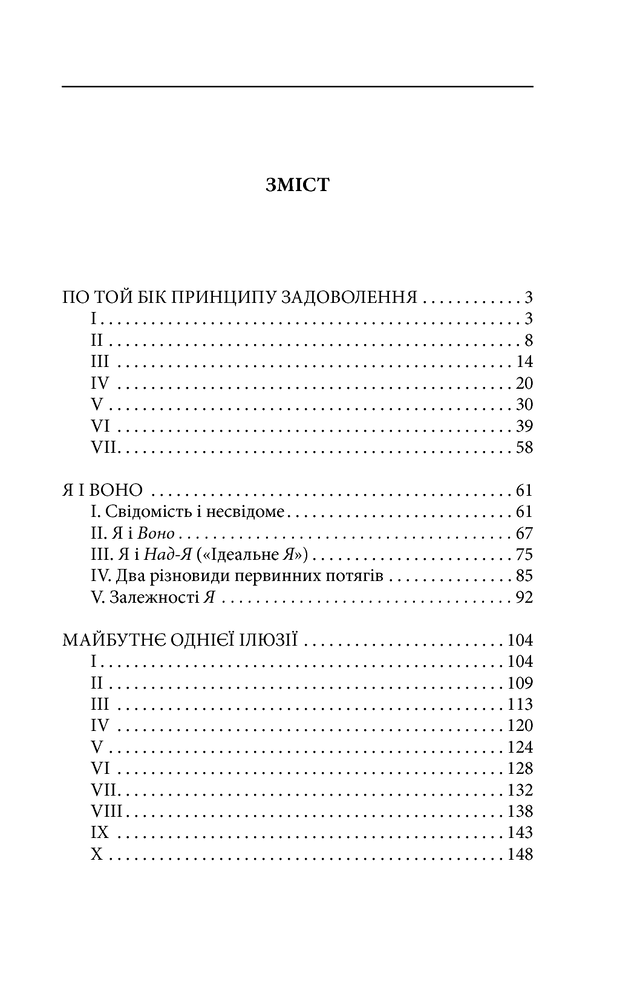 ЗМІСТ

ПО ТОЙ БІК ПРИНЦИПУ ЗАДОВОЛЕННЯ 3
I 3
II 8
III 14
IV 20
V 30
VI 39
VII 58

Я І ВОНО 61
I. Свідомість і несвідоме 61
II. Я і Воно 67
III. Я і Над-Я («Ідеальне Я») 75
IV. Два різновиди первинних потягів 85
V. Залежності Я 92

МАЙБУТНЄ ОДНІЄЇ ІЛЮЗІЇ 104
I 104
II 109
III 113
IV 120
V 124
VI 128
VII 132
VIII 138
IX 143
X 148